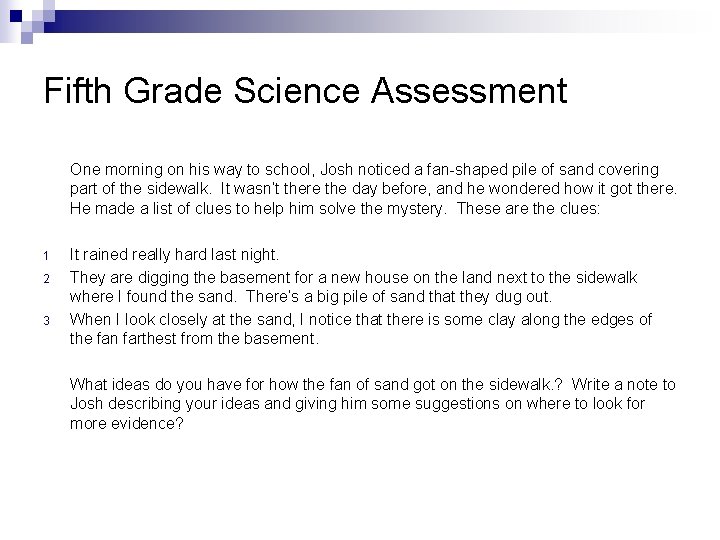 Fifth Grade Science Assessment

One morning on his way to school, Josh noticed a fan-shaped pile of sand covering part of the sidewalk. It wasn't there the day before, and he wondered how it got there. He made a list of clues to help him solve the mystery. These are the clues:

1 It rained really hard last night.
2 They are digging the basement for a new house on the land next to the sidewalk where I found the sand. There's a big pile of sand that they dug out.
3 When I look closely at the sand, I notice that there is some clay along the edges of the fan farthest from the basement.

What ideas do you have for how the fan of sand got on the sidewalk.? Write a note to Josh describing your ideas and giving him some suggestions on where to look for more evidence?